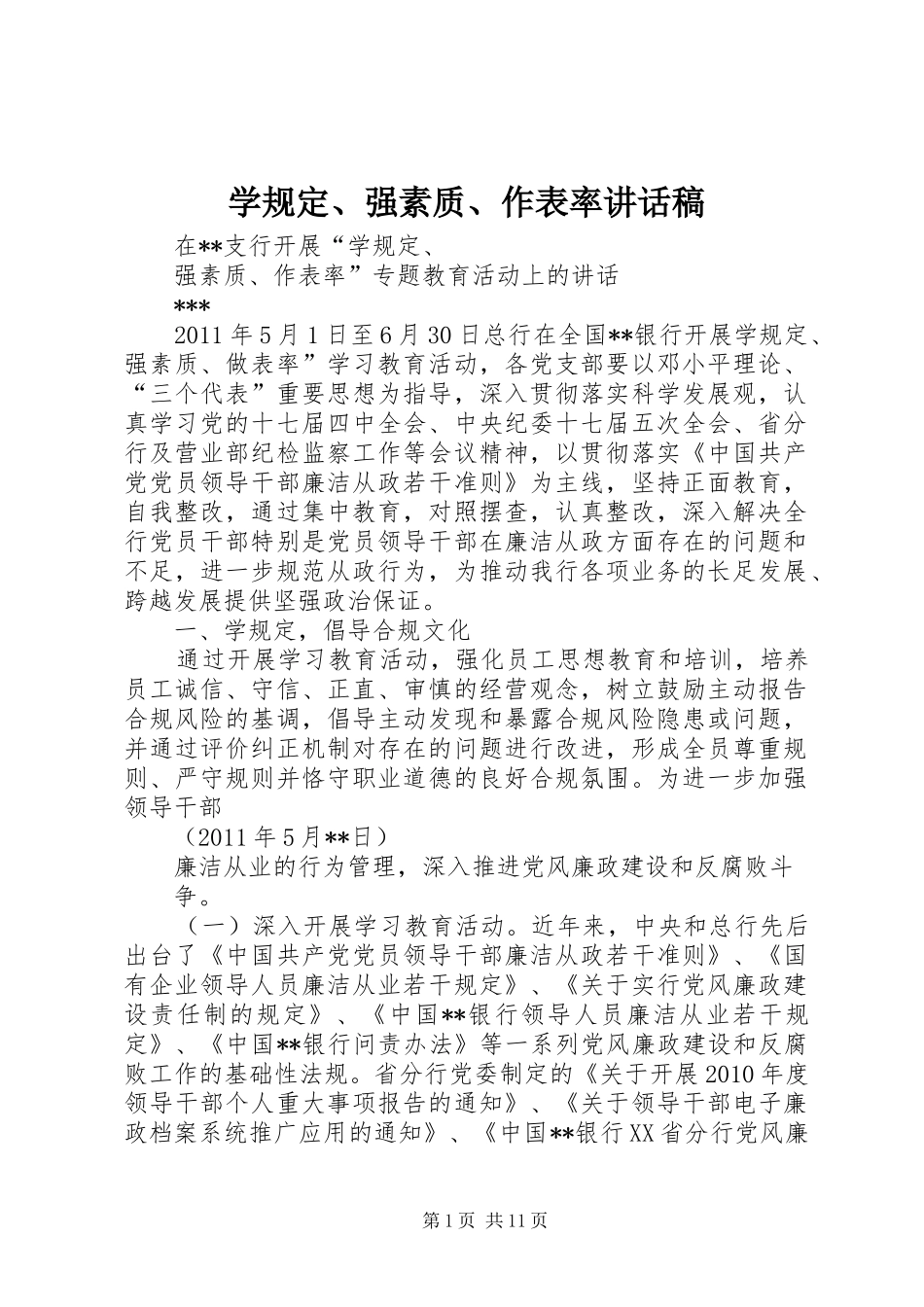 学规定、强素质、作表率讲话稿

在**支行开展“学规定、

强素质、作表率”专题教育活动上的讲话

***

2011年5月1日至6月30日总行在全国**银行开展学规定、强素质、做表率”学习教育活动，各党支部要以邓小平理论、“三个代表”重要思想为指导，深入贯彻落实科学发展观，认真学习党的十七届四中全会、中央纪委十七届五次全会、省分行及营业部纪检监察工作等会议精神，以贯彻落实《中国共产党党员领导干部廉洁从政若干准则》为主线，坚持正面教育，自我整改，通过集中教育，对照摆查，认真整改，深入解决全行党员干部特别是党员领导干部在廉洁从政方面存在的问题和不足，进一步规范从政行为，为推动我行各项业务的长足发展、跨越发展提供坚强政治保证。

一、学规定，倡导合规文化

通过开展学习教育活动，强化员工思想教育和培训，培养员工诚信、守信、正直、审慎的经营观念，树立鼓励主动报告合规风险的基调，倡导主动发现和暴露合规风险隐患或问题，并通过评价纠正机制对存在的问题进行改进，形成全员尊重规则、严守规则并恪守职业道德的良好合规氛围。为进一步加强领导干部

（2011年5月**日）

廉洁从业的行为管理，深入推进党风廉政建设和反腐败斗争。

（一）深入开展学习教育活动。近年来，中央和总行先后出台了《中国共产党党员领导干部廉洁从政若干准则》、《国有企业领导人员廉洁从业若干规定》、《关于实行党风廉政建设责任制的规定》、《中国**银行领导人员廉洁从业若干规定》、《中国**银行问责办法》等一系列党风廉政建设和反腐败工作的基础性法规。省分行党委制定的《关于开展2010年度领导干部个人重大事项报告的通知》、《关于领导干部电子廉政档案系统推广应用的通知》、《中国**银行XX省分行党风廉

第1页 共11页